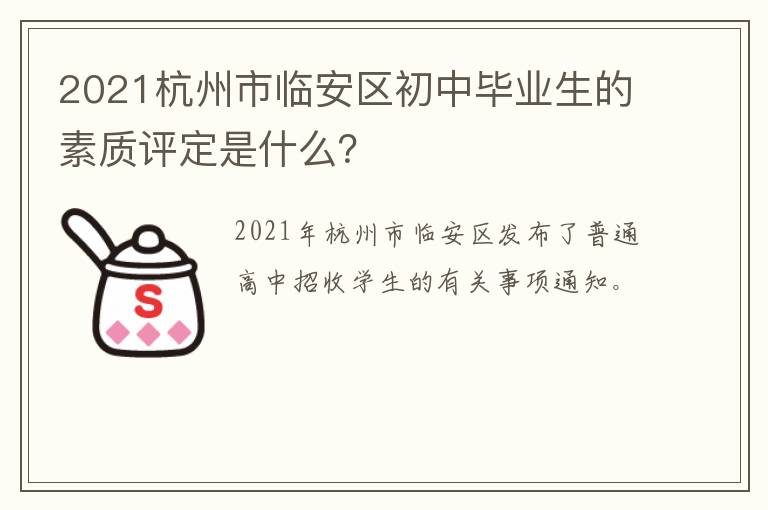 2021杭州市临安区初中毕业生的素质评定是什么？

S

2021年杭州市临安区发布了普通高中招收学生的有关事项通知。